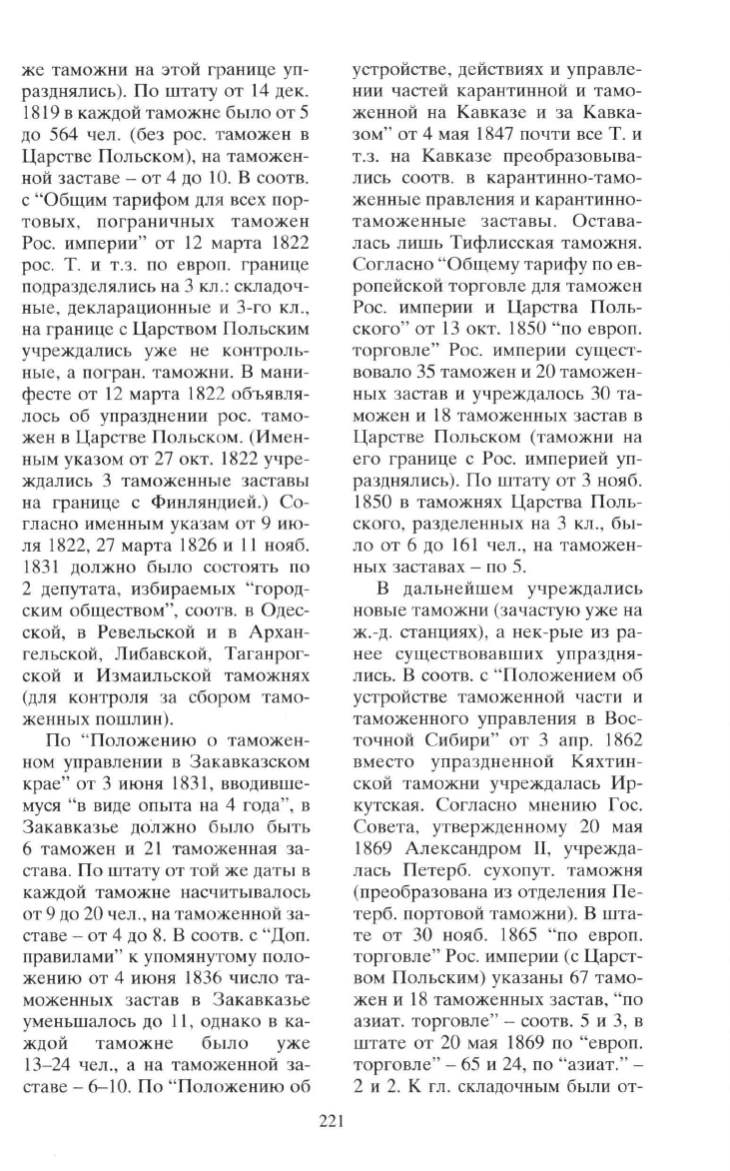 же таможни на этой границе упразднялись). По штату от 14 дек. 1819 в каждой таможне было от 5 до 564 чел. (без рос. таможен в Царстве Польском), на таможенной заставе – от 4 до 10. В соотв. с "Общим тарифом для всех портовых, пограничных таможен Рос. империи" от 12 марта 1822 рос. Т. и т.з. по европ. границе подразделялись на 3 кл.: складочные, декларационные и 3-го кл., на границе с Царством Польским учреждались уже не контрольные, а погран. таможни. В манифесте от 12 марта 1822 объявлялось об упразднении рос. таможен в Царстве Польском. (Именным указом от 27 окт. 1822 учреждались 3 таможенные заставы на границе с Финляндией.) Согласно именным указам от 9 июля 1822, 27 марта 1826 и 11 нояб. 1831 должно было состоять по 2 депутата, избираемых "городским обществом", соотв. в Одесской, в Ревельской и в Архангельской, Либавской, Таганрогской и Измаильской таможнях (для контроля за сбором таможенных пошлин).

По "Положению о таможенном управлении в Закавказском крае" от 3 июня 1831, вводившемуся "в виде опыта на 4 года", в Закавказье должно было быть 6 таможен и 21 таможенная застава. По штату от той же даты в каждой таможне насчитывалось от 9 до 20 чел., на таможенной заставе – от 4 до 8. В соотв. с "Доп. правилами" к упомянутому положению от 4 июня 1836 число таможенных застав в Закавказье уменьшалось до 11, однако в каждой таможне было уже 13–24 чел., а на таможенной заставе – 6–10. По "Положению об устройстве, действиях и управлении частей карантинной и таможенной на Кавказе и за Кавказом" от 4 мая 1847 почти все Т. и т.з. на Кавказе преобразовывались соотв. в карантинно-таможенные правления и карантинно-таможенные заставы. Оставалась лишь Тифлисская таможня. Согласно "Общему тарифу по европейской торговле для таможен Рос. империи и Царства Польского" от 13 окт. 1850 "по европ. торговле" Рос. империи существовало 35 таможен и 20 таможенных застав и учреждалось 30 таможен и 18 таможенных застав в Царстве Польском (таможни на его границе с Рос. империей упразднялись). По штату от 3 нояб. 1850 в таможнях Царства Польского, разделенных на 3 кл., было от 6 до 161 чел., на таможенных заставах – по 5.

В дальнейшем учреждались новые таможни (зачастую уже на ж.-д. станциях), а нек-рые из ранее существовавших упразднялись. В соотв. с "Положением об устройстве таможенной части и таможенного управления в Восточной Сибири" от 3 апр. 1862 вместо упраздненной Кяхтинской таможни учреждалась Иркутская. Согласно мнению Гос. Совета, утвержденному 20 мая 1869 Александром II, учреждалась Петерб. сухопут. таможня (преобразована из отделения Петерб. портовой таможни). В штате от 30 нояб. 1865 "по европ. торговле" Рос. империи (с Царством Польским) указаны 67 таможен и 18 таможенных застав, "по азиат. торговле" – соотв. 5 и 3, в штате от 20 мая 1869 по "европ. торговле" – 65 и 24, по "азиат." – 2 и 2. К гл. складочным были от-

221